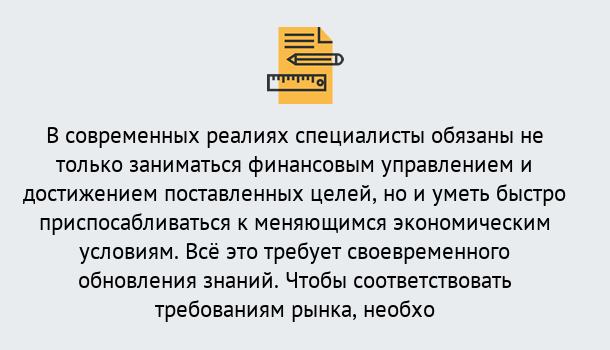 В современных реалиях специалисты обязаны не только заниматься финансовым управлением и достижением поставленных целей, но и уметь быстро приспосабливаться к меняющимся экономическим условиям. Всё это требует своевременного обновления знаний. Чтобы соответствовать требованиям рынка, необхо